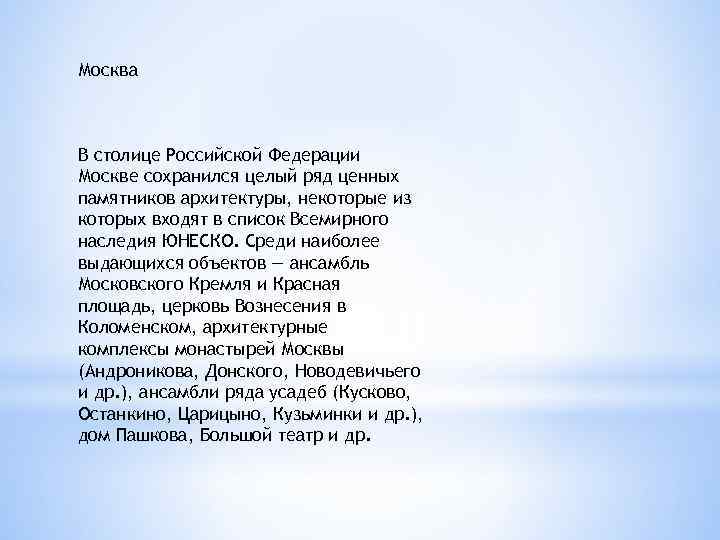 Москва

В столице Российской Федерации Москве сохранился целый ряд ценных памятников архитектуры, некоторые из которых входят в список Всемирного наследия ЮНЕСКО. Среди наиболее выдающихся объектов — ансамбль Московского Кремля и Красная площадь, церковь Вознесения в Коломенском, архитектурные комплексы монастырей Москвы (Андроникова, Донского, Новодевичьего и др.), ансамбли ряда усадеб (Кусково, Останкино, Царицыно, Кузьминки и др.), дом Пашкова, Большой театр и др.